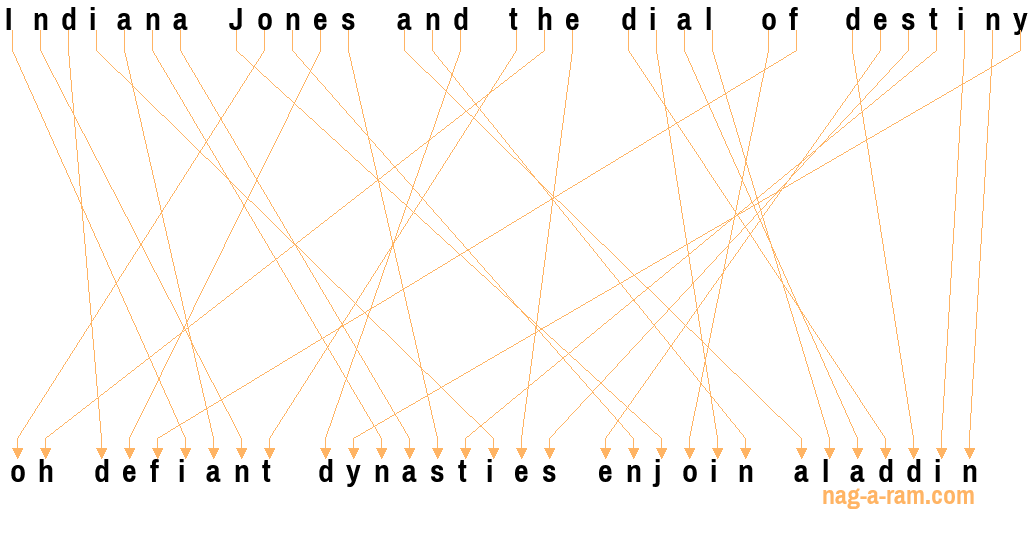 Indiana Jones and the dial of destiny

oh defiant dynasties enjoin aladdin

nag-a-ram.com